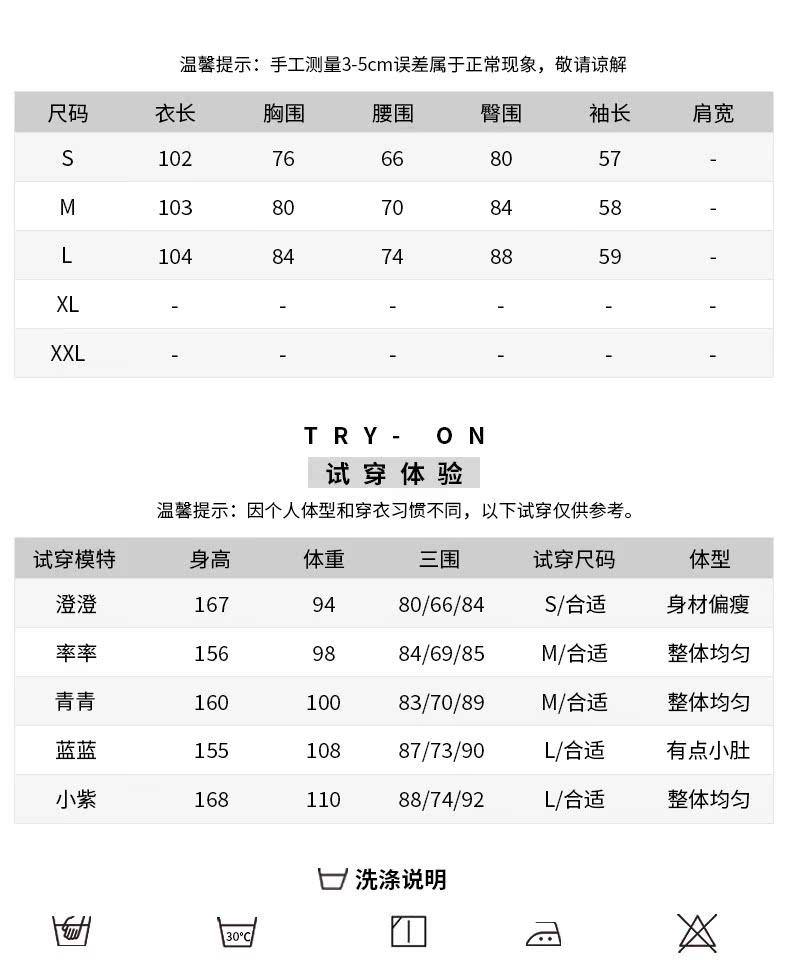 温馨提示：手工测量3-5cm误差属于正常现象，敬请谅解

| 尺码 | 衣长 | 胸围 | 腰围 | 臀围 | 袖长 | 肩宽 |
|---|---|---|---|---|---|---|
| S | 102 | 76 | 66 | 80 | 57 | - |
| M | 103 | 80 | 70 | 84 | 58 | - |
| L | 104 | 84 | 74 | 88 | 59 | - |
| XL | - | - | - | - | - | - |
| XXL | - | - | - | - | - | - |

TRY- ON

试穿体验

温馨提示：因个人体型和穿衣习惯不同，以下试穿仅供参考。

| 试穿模特 | 身高 | 体重 | 三围 | 试穿尺码 | 体型 |
|---|---|---|---|---|---|
| 澄澄 | 167 | 94 | 80/66/84 | S/合适 | 身材偏瘦 |
| 率率 | 156 | 98 | 84/69/85 | M/合适 | 整体均匀 |
| 青青 | 160 | 100 | 83/70/89 | M/合适 | 整体均匀 |
| 蓝蓝 | 155 | 108 | 87/73/90 | L/合适 | 有点小肚 |
| 小紫 | 168 | 110 | 88/74/92 | L/合适 | 整体均匀 |

洗涤说明

30°C